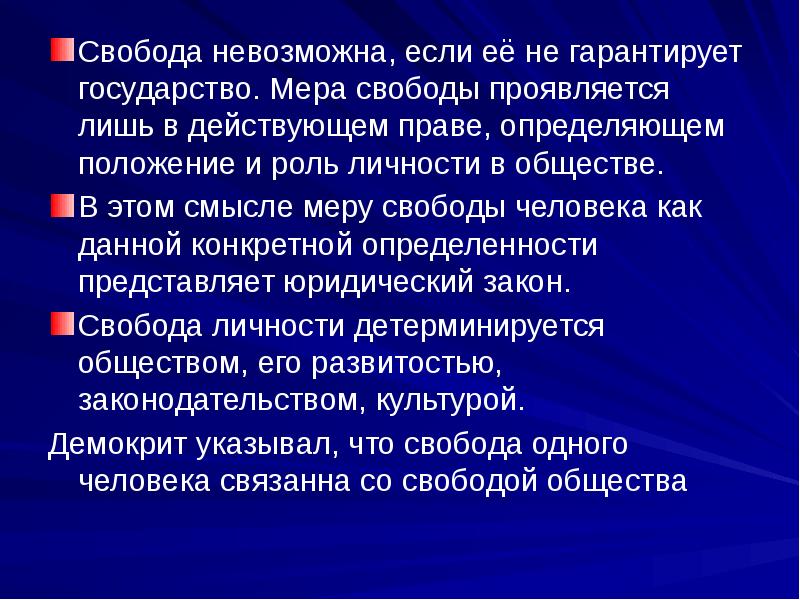 Свобода невозможна, если её не гарантирует государство. Мера свободы проявляется лишь в действующем праве, определяющем положение и роль личности в обществе.

В этом смысле меру свободы человека как данной конкретной определенности представляет юридический закон.

Свобода личности детерминируется обществом, его развитостью, законодательством, культурой.

Демокрит указывал, что свобода одного человека связанна со свободой общества